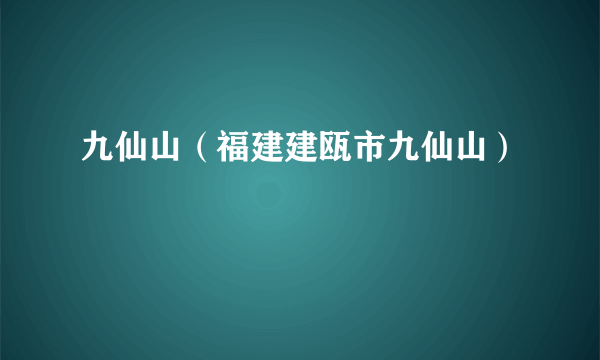 九仙山（福建建瓯市九仙山）